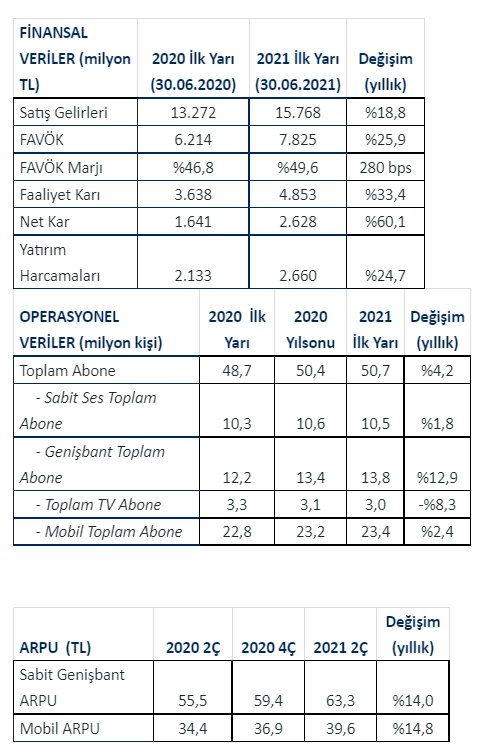 | FİNANSAL VERİLER (milyon TL) | 2020 İlk Yarı (30.06.2020) | 2021 İlk Yarı (30.06.2021) | Değişim (yıllık) |
|---|---|---|---|
| Satış Gelirleri | 13.272 | 15.768 | %18,8 |
| FAVÖK | 6.214 | 7.825 | %25,9 |
| FAVÖK Marjı | %46,8 | %49,6 | 280 bps |
| Faaliyet Karı | 3.638 | 4.853 | %33,4 |
| Net Kar | 1.641 | 2.628 | %60,1 |
| Yatırım Harcamaları | 2.133 | 2.660 | %24,7 |

| OPERASYONEL VERİLER (milyon kişi) | 2020 İlk Yarı | 2020 Yılsonu | 2021 İlk Yarı | Değişim (yıllık) |
|---|---|---|---|---|
| Toplam Abone | 48,7 | 50,4 | 50,7 | %4,2 |
| - Sabit Ses Toplam Abone | 10,3 | 10,6 | 10,5 | %1,8 |
| - Genişbant Toplam Abone | 12,2 | 13,4 | 13,8 | %12,9 |
| - Toplam TV Abone | 3,3 | 3,1 | 3,0 | -%8,3 |
| - Mobil Toplam Abone | 22,8 | 23,2 | 23,4 | %2,4 |

| ARPU (TL) | 2020 2Ç | 2020 4Ç | 2021 2Ç | Değişim (yıllık) |
|---|---|---|---|---|
| Sabit Genişbant ARPU | 55,5 | 59,4 | 63,3 | %14,0 |
| Mobil ARPU | 34,4 | 36,9 | 39,6 | %14,8 |